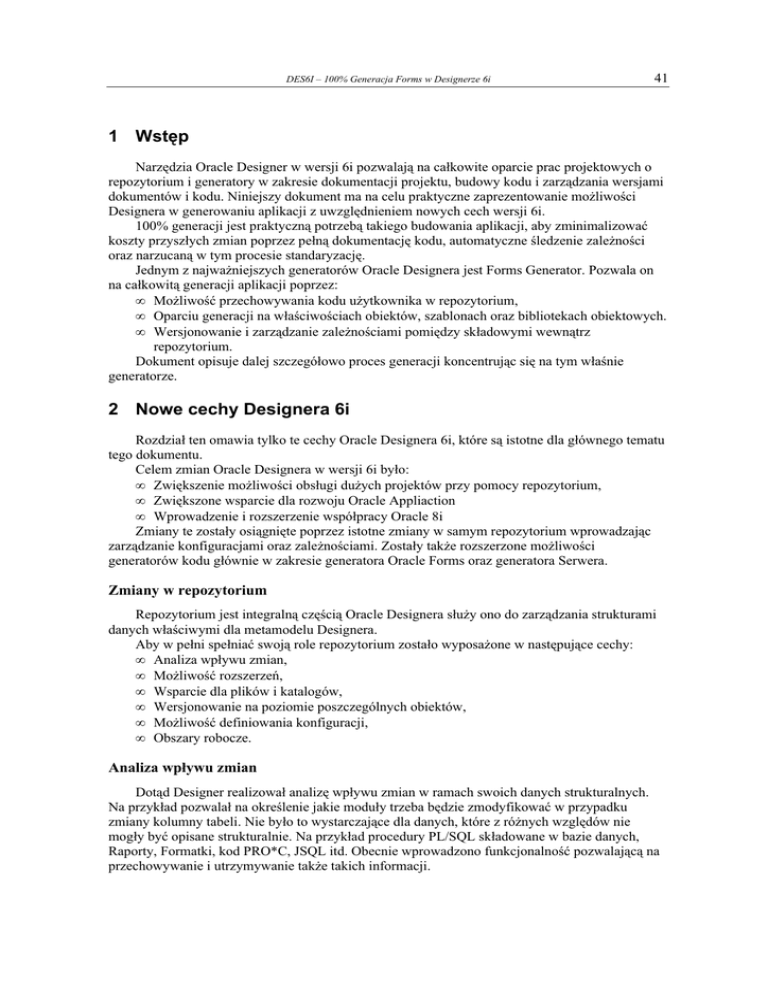 DES6I – 100% Generacja Forms w Designerze 6i

41

1 Wstęp

Narzędzia Oracle Designer w wersji 6i pozwalają na całkowite oparcie prac projektowych o repozytorium i generatory w zakresie dokumentacji projektu, budowy kodu i zarządzania wersjami dokumentów i kodu. Niniejszy dokument ma na celu praktyczne zaprezentowanie możliwości Designera w generowaniu aplikacji z uwzględnieniem nowych cech wersji 6i.
100% generacji jest praktyczną potrzebą takiego budowania aplikacji, aby zminimalizować koszty przyszłych zmian poprzez pełną dokumentację kodu, automatyczne śledzenie zależności oraz narzucaną w tym procesie standaryzację.
Jednym z najważniejszych generatorów Oracle Designera jest Forms Generator. Pozwala on na całkowitą generacji aplikacji poprzez:
∞ Możliwość przechowywania kodu użytkownika w repozytorium,
∞ Oparciu generacji na właściwościach obiektów, szablonach oraz bibliotekach obiektowych.
∞ Wersjonowanie i zarządzanie zależnościami pomiędzy składowymi wewnątrz repozytorium.
Dokument opisuje dalej szczegółowo proces generacji koncentrując się na tym właśnie generatorze.

2 Nowe cechy Designera 6i

Rozdział ten omawia tylko te cechy Oracle Designera 6i, które są istotne dla głównego tematu tego dokumentu.
Celem zmian Oracle Designera w wersji 6i było:
∞ Zwiększenie możliwości obsługi dużych projektów przy pomocy repozytorium,
∞ Zwiększone wsparcie dla rozwoju Oracle Appliaction
∞ Wprowadzenie i rozszerzenie współpracy Oracle 8i
Zmiany te zostały osiągnięte poprzez istotne zmiany w samym repozytorium wprowadzając zarządzanie konfiguracjami oraz zależnościami. Zostały także rozszerzone możliwości generatorów kodu głównie w zakresie generatora Oracle Forms oraz generatora Serwera.

Zmiany w repozytorium

Repozytorium jest integralną częścią Oracle Designera służy ono do zarządzania strukturami danych właściwymi dla metamodelu Designera.
Aby w pełni spełniać swoją role repozytorium zostało wyposażone w następujące cechy:
∞ Analiza wpływu zmian,
∞ Możliwość rozszerzeń,
∞ Wsparcie dla plików i katalogów,
∞ Wersjonowanie na poziomie poszczególnych obiektów,
∞ Możliwość definiowania konfiguracji,
∞ Obszary robocze.

Analiza wpływu zmian

Dotąd Designer realizował analizę wpływu zmian w ramach swoich danych strukturalnych. Na przykład pozwalał na określenie jakie moduły trzeba będzie zmodyfikować w przypadku zmiany kolumny tabeli. Nie było to wystarczające dla danych, które z różnych względów nie mogły być opisane strukturalnie. Na przykład procedury PL/SQL składowane w bazie danych, Raporty, Formatki, kod PRO*C, JSQL itd. Obecnie wprowadzono funkcjonalność pozwalającą na przechowywanie i utrzymywanie także takich informacji.